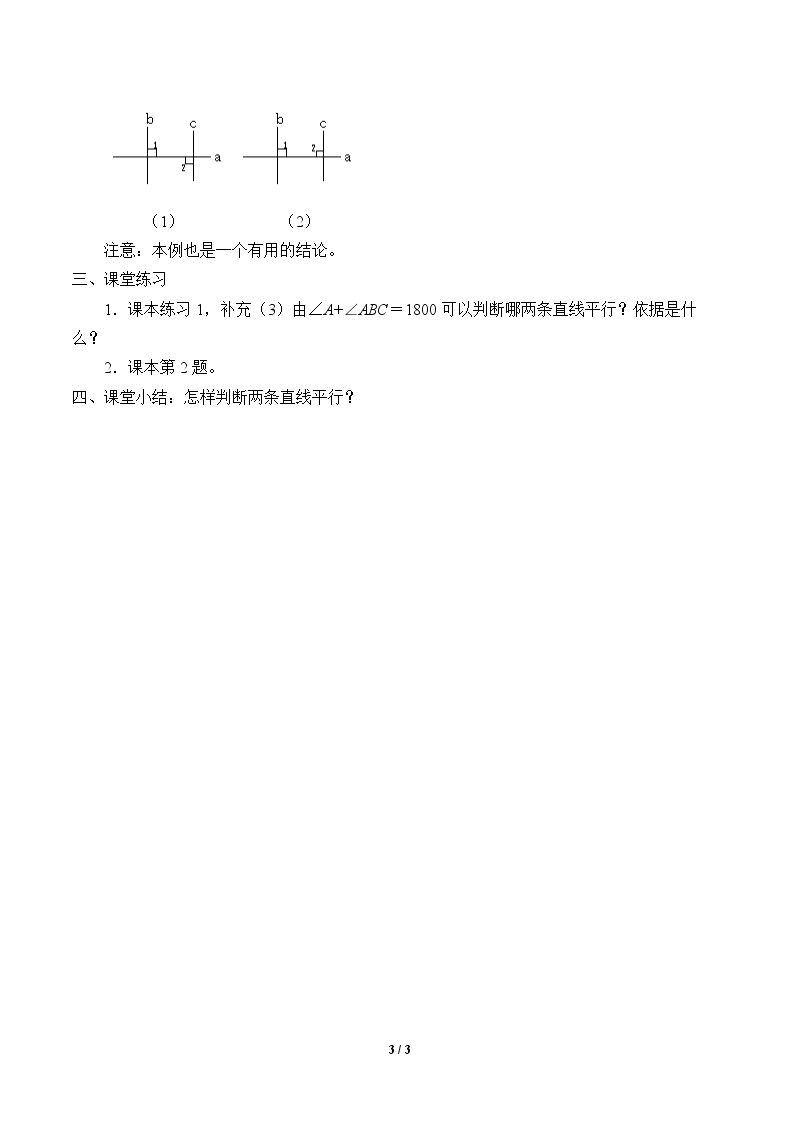 b c
1
2
a

b c
1 2
a

（1） （2）

注意：本例也是一个有用的结论。

三、课堂练习

1．课本练习1，补充（3）由$\angle A+\angle ABC=1800$可以判断哪两条直线平行？依据是什么？

2．课本第2题。

四、课堂小结：怎样判断两条直线平行？

3 / 3